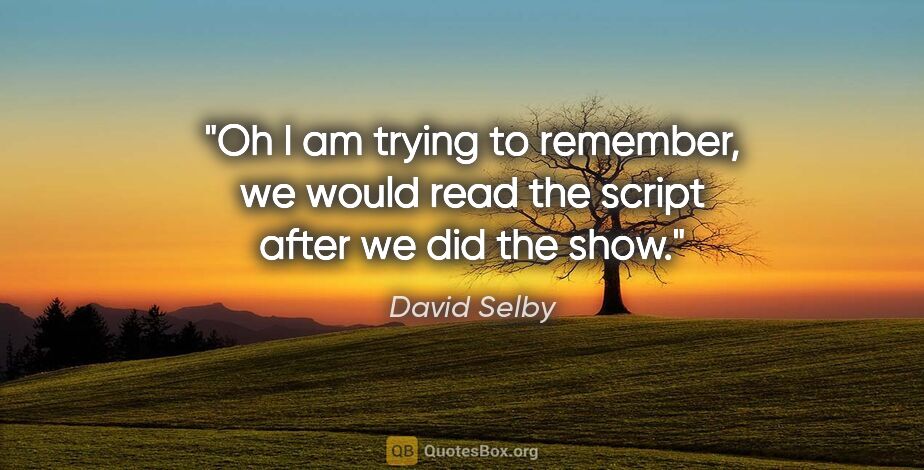 "Oh I am trying to remember, we would read the script after we did the show."

David Selby

QB QuotesBox.org